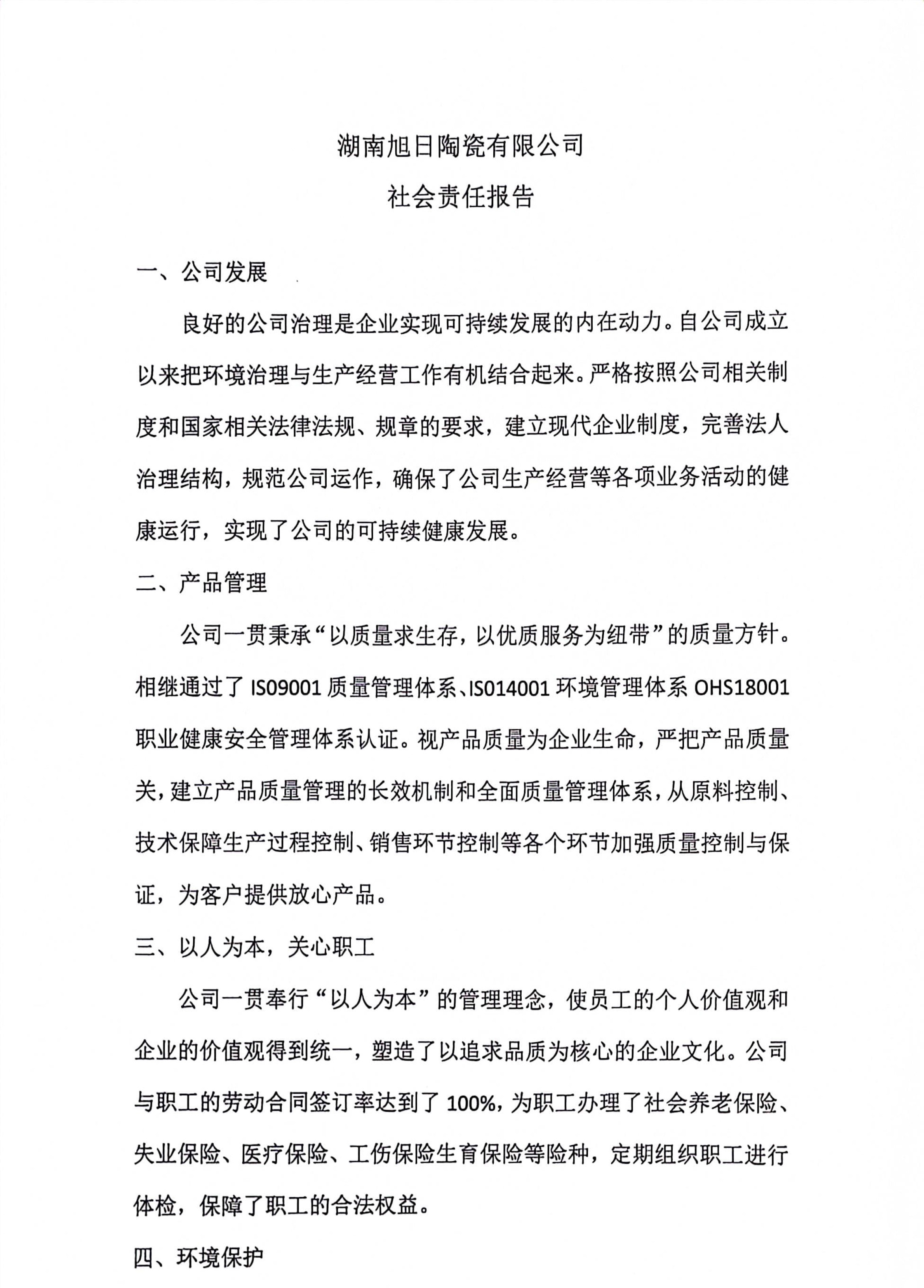 湖南旭日陶瓷有限公司

社会责任报告

一、公司发展

良好的公司治理是企业实现可持续发展的内在动力。自公司成立以来把环境治理与生产经营工作有机结合起来。严格按照公司相关制度和国家相关法律法规、规章的要求，建立现代企业制度，完善法人治理结构，规范公司运作，确保了公司生产经营等各项业务活动的健康运行，实现了公司的可持续健康发展。

二、产品管理

公司一贯秉承“以质量求生存，以优质服务为纽带”的质量方针。相继通过了 IS09001 质量管理体系、IS014001 环境管理体系 OHS18001 职业健康安全管理体系认证。视产品质量为企业生命，严把产品质量关，建立产品质量管理的长效机制和全面质量管理体系，从原料控制、技术保障生产过程控制、销售环节控制等各个环节加强质量控制与保证，为客户提供放心产品。

三、以人为本，关心职工

公司一贯奉行“以人为本”的管理理念，使员工的个人价值观和企业的价值观得到统一，塑造了以追求品质为核心的企业文化。公司与职工的劳动合同签订率达到了 100%，为职工办理了社会养老保险、失业保险、医疗保险、工伤保险生育保险等险种，定期组织职工进行体检，保障了职工的合法权益。

四、环境保护